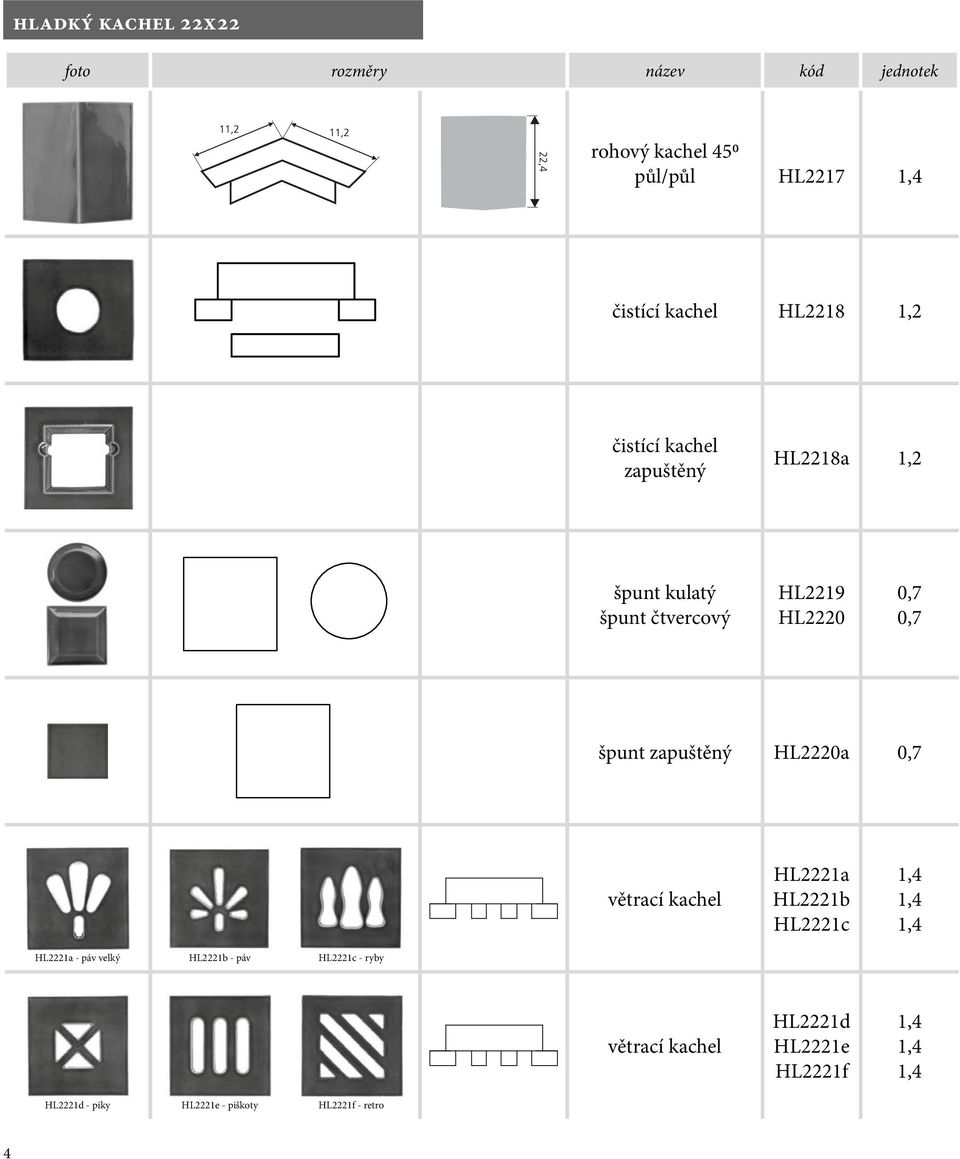 HLADKÝ KACHEL 22X22

| foto | rozměry | název | kód | jednotek |
|---|---|---|---|---|
| | 11,2 11,2 22,4 | rohový kachel 45º půl/půl | HL2217 | 1,4 |
| | | čistící kachel | HL2218 | 1,2 |
| | | čistící kachel zapuštěný | HL2218a | 1,2 |
| | | špunt kulatý špunt čtvercový | HL2219 HL2220 | 0,7 0,7 |
| | | špunt zapuštěný | HL2220a | 0,7 |
| HL2221a - páv velký HL2221b - páv HL2221c - ryby | | větrací kachel | HL2221a HL2221b HL2221c | 1,4 1,4 1,4 |
| HL2221d - piky HL2221e - piškoty HL2221f - retro | | větrací kachel | HL2221d HL2221e HL2221f | 1,4 1,4 1,4 |

4